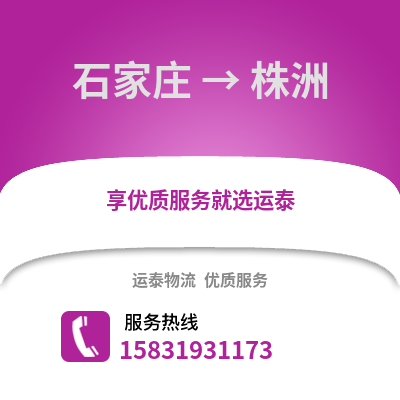 石家庄 → 株洲

享优质服务就选运泰

运泰物流 优质服务

服务热线
15831931173